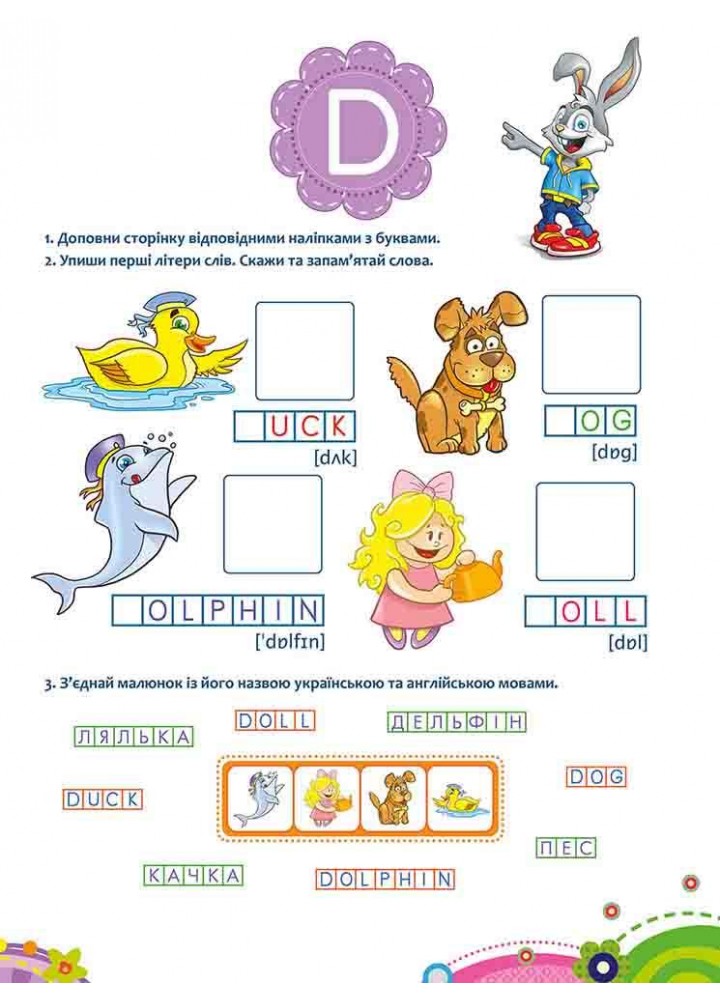 D

1. Доповни сторінку відповідними наліпками з буквами.
2. Упиши перші літери слів. Скажи та запам'ятай слова.

UCK
[dʌk]

OG
[dɒg]

OLPHIN
['dɒlfɪn]

OLL
[dɒl]

3. З'єднай малюнок із його назвою українською та англійською мовами.

ЛЯЛЬКА

DOLL

ДЕЛЬФІН

DUCK

DOG

ПЕС

КАЧКА

DOLPHIN